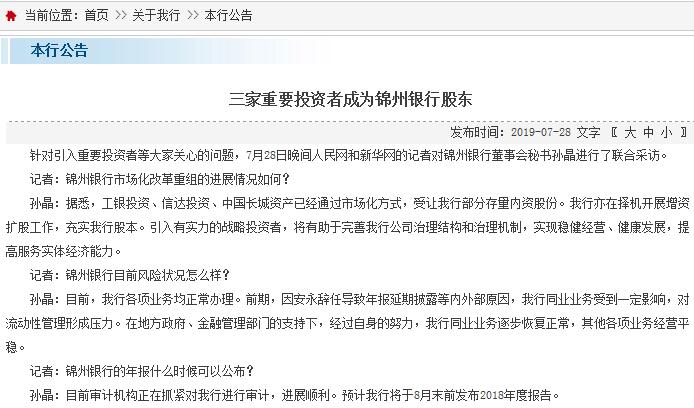 当前位置：首页 >> 关于我行 >> 本行公告

本行公告

三家重要投资者成为锦州银行股东

发布时间：2019-07-28 文字 〖 大 中 小 〗

针对引入重要投资者等大家关心的问题，7月28日晚间人民网和新华网的记者对锦州银行董事会秘书孙晶进行了联合采访。

记者：锦州银行市场化改革重组的进展情况如何？

孙晶：据悉，工银投资、信达投资、中国长城资产已经通过市场化方式，受让我行部分存量内资股份。我行亦在择机开展增资扩股工作，充实我行股本。引入有实力的战略投资者，将有助于完善我行公司治理结构和治理机制，实现稳健经营、健康发展，提高服务实体经济能力。

记者：锦州银行目前风险状况怎么样？

孙晶：目前，我行各项业务均正常办理。前期，因安永辞任导致年报延期披露等内外部原因，我行同业业务受到一定影响，对流动性管理形成压力。在地方政府、金融管理部门的支持下，经过自身的努力，我行同业业务逐步恢复正常，其他各项业务经营平稳。

记者：锦州银行的年报什么时候可以公布？

孙晶：目前审计机构正在抓紧对我行进行审计，进展顺利。预计我行将于8月末前发布2018年度报告。